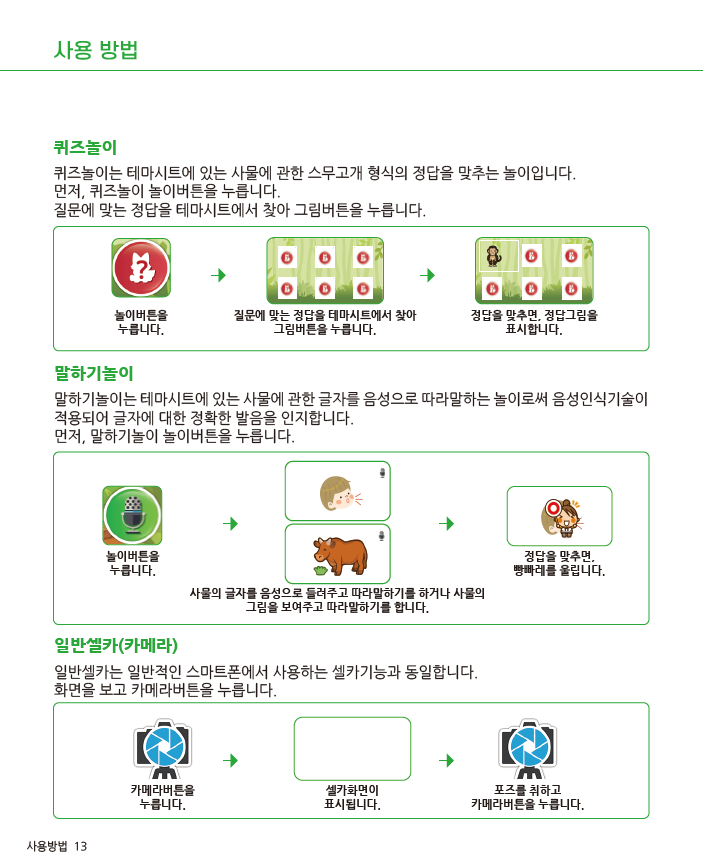 사용 방법

퀴즈놀이

퀴즈놀이는 테마시트에 있는 사물에 관한 스무고개 형식의 정답을 맞추는 놀이입니다.
먼저, 퀴즈놀이 놀이버튼을 누릅니다.
질문에 맞는 정답을 테마시트에서 찾아 그림버튼을 누릅니다.

놀이버튼을 누릅니다.

질문에 맞는 정답을 테마시트에서 찾아 그림버튼을 누릅니다.

정답을 맞추면, 정답그림을 표시합니다.

말하기놀이

말하기놀이는 테마시트에 있는 사물에 관한 글자를 음성으로 따라말하는 놀이로써 음성인식기술이 적용되어 글자에 대한 정확한 발음을 인지합니다.
먼저, 말하기놀이 놀이버튼을 누릅니다.

놀이버튼을 누릅니다.

사물의 글자를 음성으로 들려주고 따라말하기를 하거나 사물의 그림을 보여주고 따라말하기를 합니다.

정답을 맞추면, 빵빠레를 울립니다.

일반셀카(카메라)

일반셀카는 일반적인 스마트폰에서 사용하는 셀카기능과 동일합니다.
화면을 보고 카메라버튼을 누릅니다.

카메라버튼을 누릅니다.

셀카화면이 표시됩니다.

포즈를 취하고 카메라버튼을 누릅니다.

사용방법 13